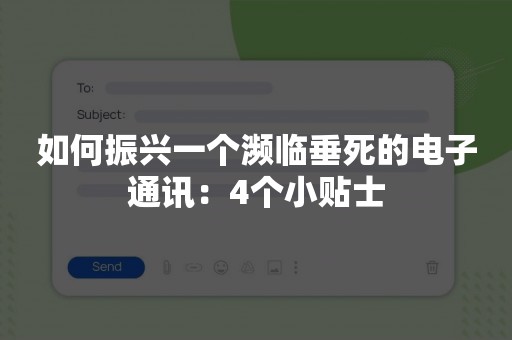 To:

Subject:

如何振兴一个濒临垂死的电子通讯：4个小贴士

Send